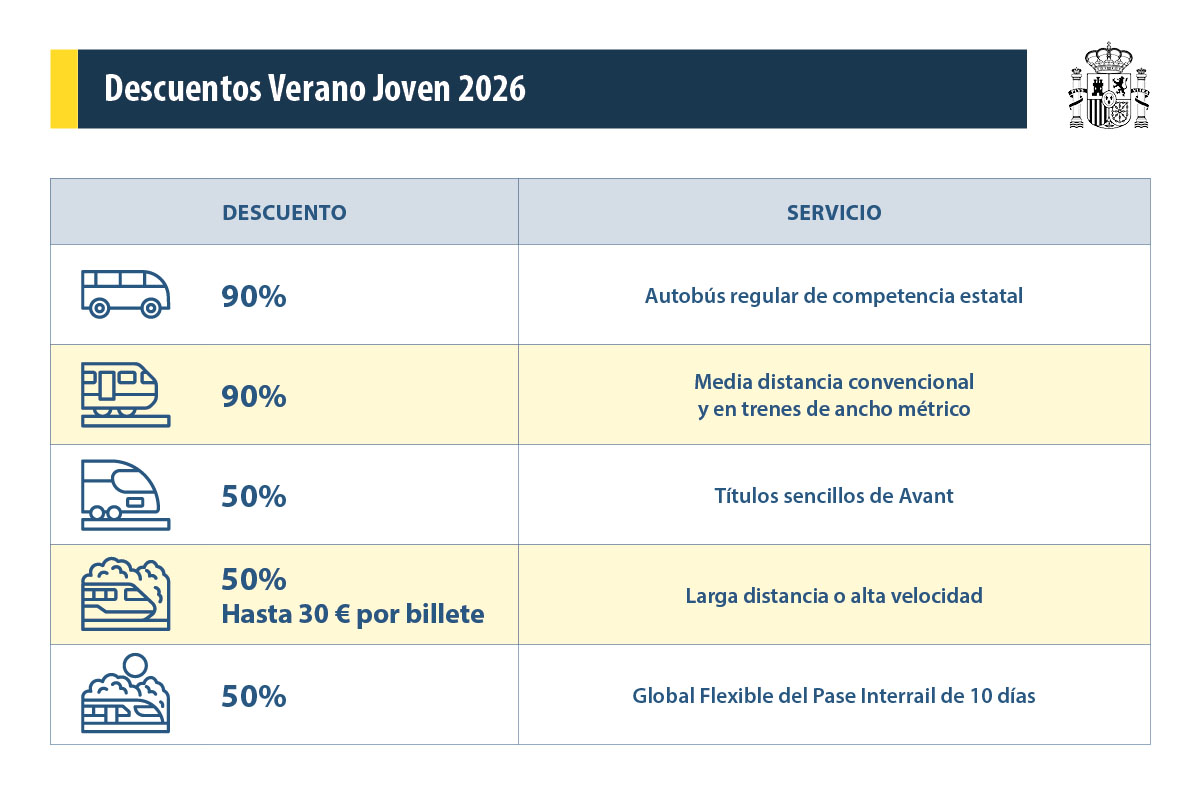 Descuentos Verano Joven 2026

| DESCUENTO | SERVICIO |
|---|---|
| 90% | Autobús regular de competencia estatal |
| 90% | Media distancia convencional y en trenes de ancho métrico |
| 50% | Títulos sencillos de Avant |
| 50% Hasta 30 € por billete | Larga distancia o alta velocidad |
| 50% | Global Flexible del Pase Interrail de 10 días |